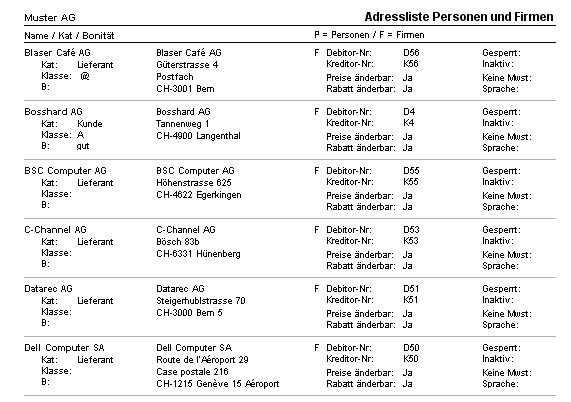 Muster AG

Adressliste Personen und Firmen

Name / Kat / Bonität

P = Personen / F = Firmen

Blaser Café AG
Kat: Lieferant
Klasse: @
B:

Blaser Café AG
Güterstrasse 4
Postfach
CH-3001 Bern

F Debitor-Nr: D56
Kreditor-Nr: K56
Preise änderbar: Ja
Rabatt änderbar: Ja

Gesperrt:
Inaktiv:
Keine Mwst:
Sprache:

Bosshard AG
Kat: Kunde
Klasse: A
B: gut

Bosshard AG
Tannenweg 1
CH-4900 Langenthal

F Debitor-Nr: D4
Kreditor-Nr: K4
Preise änderbar: Ja
Rabatt änderbar: Ja

Gesperrt:
Inaktiv:
Keine Mwst:
Sprache:

BSC Computer AG
Kat: Lieferant
Klasse:
B:

BSC Computer AG
Höhenstrasse 625
CH-4622 Egerkingen

F Debitor-Nr: D55
Kreditor-Nr: K55
Preise änderbar: Ja
Rabatt änderbar: Ja

Gesperrt:
Inaktiv:
Keine Mwst:
Sprache:

C-Channel AG
Kat: Lieferant
Klasse:
B:

C-Channel AG
Bösch 83b
CH-6331 Hünenberg

F Debitor-Nr: D53
Kreditor-Nr: K53
Preise änderbar: Ja
Rabatt änderbar: Ja

Gesperrt:
Inaktiv:
Keine Mwst:
Sprache:

Datarec AG
Kat: Lieferant
Klasse:
B:

Datarec AG
Steigerhublstrasse 70
CH-3000 Bern 5

F Debitor-Nr: D51
Kreditor-Nr: K51
Preise änderbar: Ja
Rabatt änderbar: Ja

Gesperrt:
Inaktiv:
Keine Mwst:
Sprache:

Dell Computer SA
Kat: Lieferant
Klasse:
B:

Dell Computer SA
Route de l'Aéroport 29
Case postale 216
CH-1215 Genève 15 Aéroport

F Debitor-Nr: D50
Kreditor-Nr: K50
Preise änderbar: Ja
Rabatt änderbar: Ja

Gesperrt:
Inaktiv:
Keine Mwst:
Sprache: